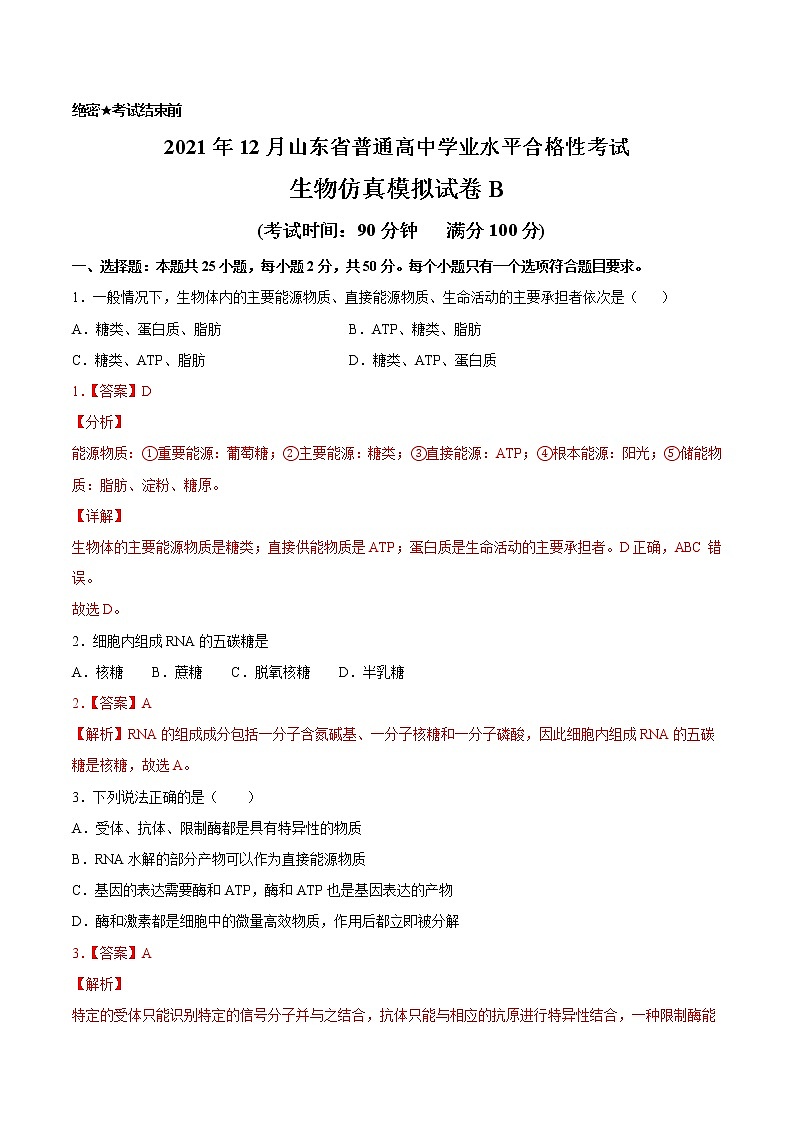 绝密★考试结束前

2021 年 12 月山东省普通高中学业水平合格性考试

生物仿真模拟试卷 B

(考试时间：90 分钟　满分 100 分)

一、选择题：本题共 25 小题，每小题 2 分，共 50 分。每个小题只有一个选项符合题目要求。

1．一般情况下，生物体内的主要能源物质、直接能源物质、生命活动的主要承担者依次是（　）

A．糖类、蛋白质、脂肪　　B．ATP、糖类、脂肪

C．糖类、ATP、脂肪　　D．糖类、ATP、蛋白质

1．【答案】D

【分析】

能源物质：①重要能源：葡萄糖；②主要能源：糖类；③直接能源：ATP；④根本能源：阳光；⑤储能物质：脂肪、淀粉、糖原。

【详解】

生物体的主要能源物质是糖类；直接供能物质是 ATP；蛋白质是生命活动的主要承担者。D 正确，ABC 错误。

故选 D。

2．细胞内组成 RNA 的五碳糖是

A．核糖　B．蔗糖　C．脱氧核糖　D．半乳糖

2．【答案】A

【解析】RNA 的组成成分包括一分子含氮碱基、一分子核糖和一分子磷酸，因此细胞内组成 RNA 的五碳糖是核糖，故选 A。

3．下列说法正确的是（　）

A．受体、抗体、限制酶都是具有特异性的物质

B．RNA 水解的部分产物可以作为直接能源物质

C．基因的表达需要酶和 ATP，酶和 ATP 也是基因表达的产物

D．酶和激素都是细胞中的微量高效物质，作用后都立即被分解

3．【答案】A

【解析】

特定的受体只能识别特定的信号分子并与之结合，抗体只能与相应的抗原进行特异性结合，一种限制酶能